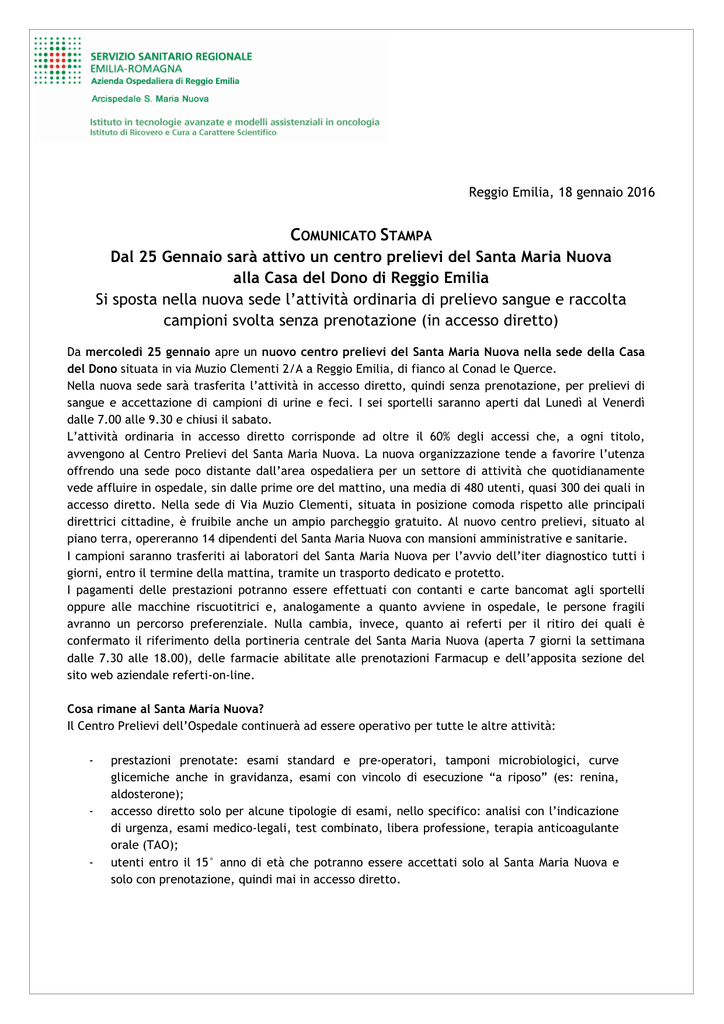 SERVIZIO SANITARIO REGIONALE
EMILIA-ROMAGNA
Azienda Ospedaliera di Reggio Emilia

Arcispedale S. Maria Nuova

Istituto in tecnologie avanzate e modelli assistenziali in oncologia
Istituto di Ricovero e Cura a Carattere Scientifico

Reggio Emilia, 18 gennaio 2016

COMUNICATO STAMPA
Dal 25 Gennaio sarà attivo un centro prelievi del Santa Maria Nuova alla Casa del Dono di Reggio Emilia
Si sposta nella nuova sede l'attività ordinaria di prelievo sangue e raccolta campioni svolta senza prenotazione (in accesso diretto)

Da mercoledì 25 gennaio apre un nuovo centro prelievi del Santa Maria Nuova nella sede della Casa del Dono situata in via Muzio Clementi 2/A a Reggio Emilia, di fianco al Conad le Querce.
Nella nuova sede sarà trasferita l'attività in accesso diretto, quindi senza prenotazione, per prelievi di sangue e accettazione di campioni di urine e feci. I sei sportelli saranno aperti dal Lunedì al Venerdì dalle 7.00 alle 9.30 e chiusi il sabato.
L'attività ordinaria in accesso diretto corrisponde ad oltre il 60% degli accessi che, a ogni titolo, avvengono al Centro Prelievi del Santa Maria Nuova. La nuova organizzazione tende a favorire l'utenza offrendo una sede poco distante dall'area ospedaliera per un settore di attività che quotidianamente vede affluire in ospedale, sin dalle prime ore del mattino, una media di 480 utenti, quasi 300 dei quali in accesso diretto. Nella sede di Via Muzio Clementi, situata in posizione comoda rispetto alle principali direttrici cittadine, è fruibile anche un ampio parcheggio gratuito. Al nuovo centro prelievi, situato al piano terra, opereranno 14 dipendenti del Santa Maria Nuova con mansioni amministrative e sanitarie.
I campioni saranno trasferiti ai laboratori del Santa Maria Nuova per l'avvio dell'iter diagnostico tutti i giorni, entro il termine della mattina, tramite un trasporto dedicato e protetto.
I pagamenti delle prestazioni potranno essere effettuati con contanti e carte bancomat agli sportelli oppure alle macchine riscuotitrici e, analogamente a quanto avviene in ospedale, le persone fragili avranno un percorso preferenziale. Nulla cambia, invece, quanto ai referti per il ritiro dei quali è confermato il riferimento della portineria centrale del Santa Maria Nuova (aperta 7 giorni la settimana dalle 7.30 alle 18.00), delle farmacie abilitate alle prenotazioni Farmacup e dell'apposita sezione del sito web aziendale referti-on-line.

Cosa rimane al Santa Maria Nuova?
Il Centro Prelievi dell'Ospedale continuerà ad essere operativo per tutte le altre attività:

- prestazioni prenotate: esami standard e pre-operatori, tamponi microbiologici, curve glicemiche anche in gravidanza, esami con vincolo di esecuzione "a riposo" (es: renina, aldosterone);
- accesso diretto solo per alcune tipologie di esami, nello specifico: analisi con l'indicazione di urgenza, esami medico-legali, test combinato, libera professione, terapia anticoagulante orale (TAO);
- utenti entro il 15° anno di età che potranno essere accettati solo al Santa Maria Nuova e solo con prenotazione, quindi mai in accesso diretto.